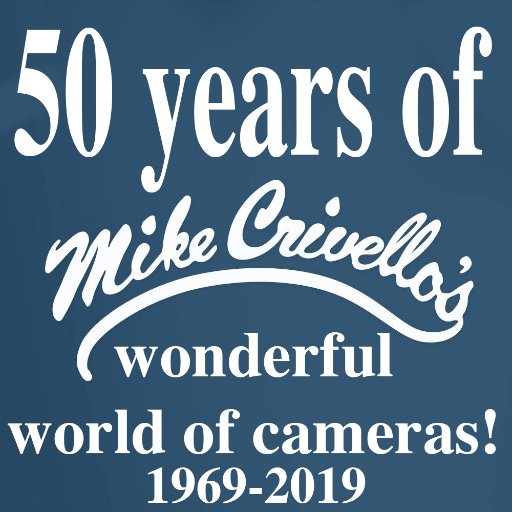 50 years of
Mike Crivello's
wonderful
world of cameras!
1969-2019